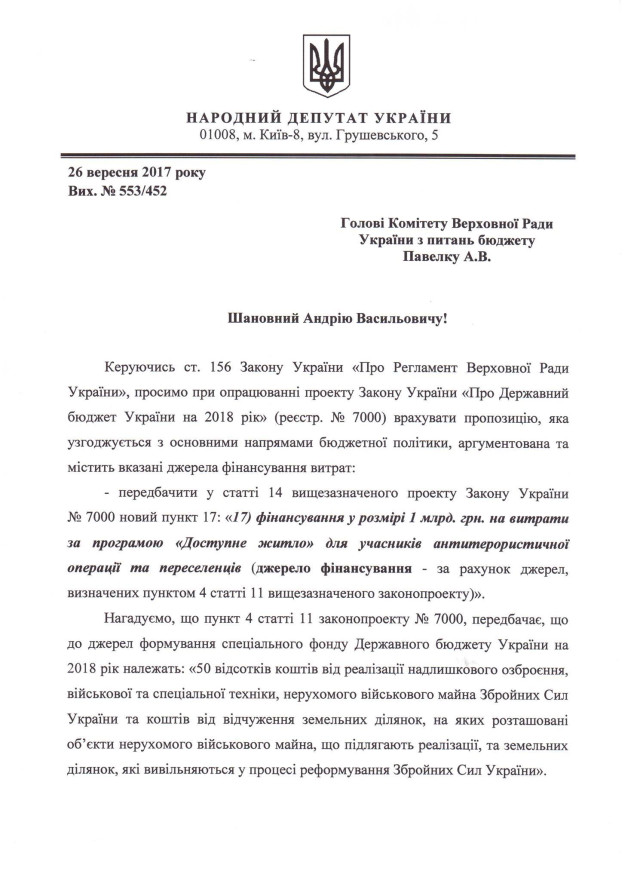 НАРОДНИЙ ДЕПУТАТ УКРАЇНИ
01008, м. Київ-8, вул. Грушевського, 5

26 вересня 2017 року
Вих. № 553/452

Голові Комітету Верховної Ради
України з питань бюджету
Павелку А.В.

Шановний Андрію Васильовичу!

Керуючись ст. 156 Закону України «Про Регламент Верховної Ради України», просимо при опрацюванні проекту Закону України «Про Державний бюджет України на 2018 рік» (реєстр. № 7000) врахувати пропозицію, яка узгоджується з основними напрямами бюджетної політики, аргументована та містить вказані джерела фінансування витрат:

- передбачити у статті 14 вищезазначеного проекту Закону України № 7000 новий пункт 17: «17) фінансування у розмірі 1 млрд. грн. на витрати за програмою «Доступне житло» для учасників антитерористичної операції та переселенців (джерело фінансування - за рахунок джерел, визначених пунктом 4 статті 11 вищезазначеного законопроекту)».

Нагадуємо, що пункт 4 статті 11 законопроекту № 7000, передбачає, що до джерел формування спеціального фонду Державного бюджету України на 2018 рік належать: «50 відсотків коштів від реалізації надлишкового озброєння, військової та спеціальної техніки, нерухомого військового майна Збройних Сил України та коштів від відчуження земельних ділянок, на яких розташовані об'єкти нерухомого військового майна, що підлягають реалізації, та земельних ділянок, які вивільняються у процесі реформування Збройних Сил України».